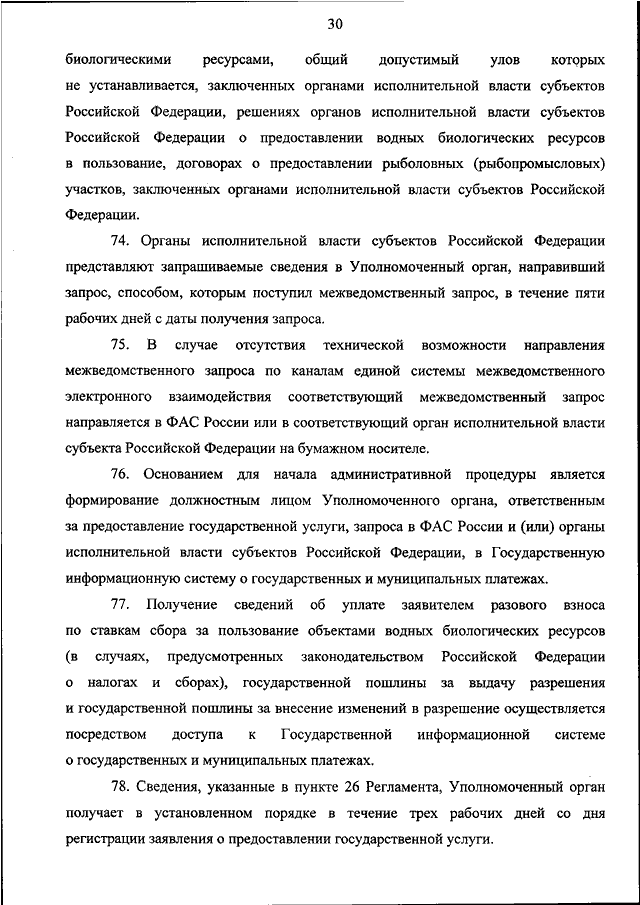 30

биологическими ресурсами, общий допустимый улов которых не устанавливается, заключенных органами исполнительной власти субъектов Российской Федерации, решениях органов исполнительной власти субъектов Российской Федерации о предоставлении водных биологических ресурсов в пользование, договорах о предоставлении рыболовных (рыбопромысловых) участков, заключенных органами исполнительной власти субъектов Российской Федерации.

74. Органы исполнительной власти субъектов Российской Федерации представляют запрашиваемые сведения в Уполномоченный орган, направивший запрос, способом, которым поступил межведомственный запрос, в течение пяти рабочих дней с даты получения запроса.

75. В случае отсутствия технической возможности направления межведомственного запроса по каналам единой системы межведомственного электронного взаимодействия соответствующий межведомственный запрос направляется в ФАС России или в соответствующий орган исполнительной власти субъекта Российской Федерации на бумажном носителе.

76. Основанием для начала административной процедуры является формирование должностным лицом Уполномоченного органа, ответственным за предоставление государственной услуги, запроса в ФАС России и (или) органы исполнительной власти субъектов Российской Федерации, в Государственную информационную систему о государственных и муниципальных платежах.

77. Получение сведений об уплате заявителем разового взноса по ставкам сбора за пользование объектами водных биологических ресурсов (в случаях, предусмотренных законодательством Российской Федерации о налогах и сборах), государственной пошлины за выдачу разрешения и государственной пошлины за внесение изменений в разрешение осуществляется посредством доступа к Государственной информационной системе о государственных и муниципальных платежах.

78. Сведения, указанные в пункте 26 Регламента, Уполномоченный орган получает в установленном порядке в течение трех рабочих дней со дня регистрации заявления о предоставлении государственной услуги.